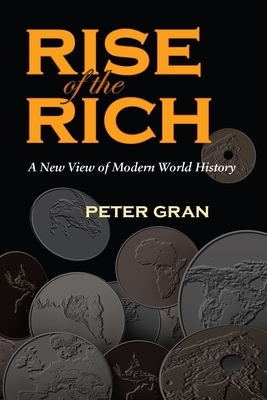 RISE
of the
RICH

A New View of Modern World History

PETER GRAN